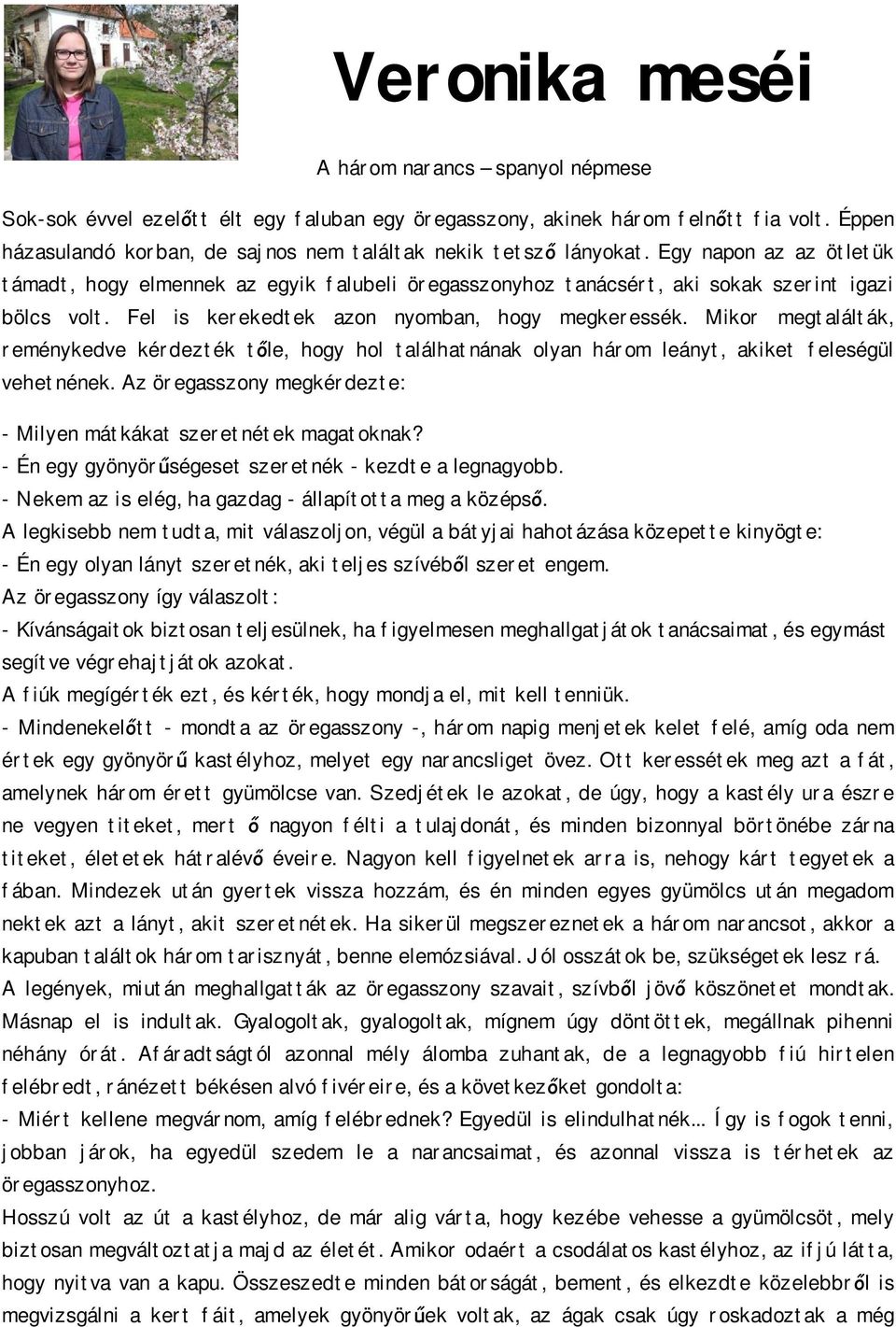 Veronika meséi

A három narancs – spanyol népmese

Sok-sok évvel ezelőtt élt egy faluban egy öregasszony, akinek három felnőtt fia volt. Éppen házasulandó korban, de sajnos nem találtak nekik tetsző lányokat. Egy napon az az ötletük támadt, hogy elmennek az egyik falubeli öregasszonyhoz tanácsért, aki sokak szerint igazi bölcs volt. Fel is kerekedtek azon nyomban, hogy megkeressék. Mikor megtalálták, reménykedve kérdezték tőle, hogy hol találhatnának olyan három leányt, akiket feleségül vehetnének. Az öregasszony megkérdezte:

- Milyen mátkákat szeretnétek magatoknak?
- Én egy gyönyörűségeset szeretnék - kezdte a legnagyobb.
- Nekem az is elég, ha gazdag - állapította meg a középső.
A legkisebb nem tudta, mit válaszoljon, végül a bátyjai hahotázása közepette kinyögte:
- Én egy olyan lányt szeretnék, aki teljes szívéből szeret engem.
Az öregasszony így válaszolt:
- Kívánságaitok biztosan teljesülnek, ha figyelmesen meghallgatjátok tanácsaimat, és egymást segítve végrehajtjátok azokat.
A fiúk megígérték ezt, és kérték, hogy mondja el, mit kell tenniük.
- Mindenekelőtt - mondta az öregasszony -, három napig menjetek kelet felé, amíg oda nem értek egy gyönyörű kastélyhoz, melyet egy narancsliget övez. Ott keressétek meg azt a fát, amelynek három érett gyümölcse van. Szedjétek le azokat, de úgy, hogy a kastély ura észre ne vegyen titeket, mert ő nagyon félti a tulajdonát, és minden bizonnyal börtönébe zárna titeket, életetek hátralévő éveire. Nagyon kell figyelnetek arra is, nehogy kárt tegyetek a fában. Mindezek után gyertek vissza hozzám, és én minden egyes gyümölcs után megadom nektek azt a lányt, akit szeretnétek. Ha sikerül megszereznetek a három narancsot, akkor a kapuban találtok három tarisznyát, benne elemózsiával. Jól osszátok be, szükségetek lesz rá.
A legények, miután meghallgatták az öregasszony szavait, szívből jövő köszönetet mondtak. Másnap el is indultak. Gyalogoltak, gyalogoltak, mígnem úgy döntöttek, megállnak pihenni néhány órát. A fáradtságtól azonnal mély álomba zuhantak, de a legnagyobb fiú hirtelen felébredt, ránézett békésen alvó fivéreire, és a következőket gondolta:
- Miért kellene megvárnom, amíg felébrednek? Egyedül is elindulhatnék… Így is fogok tenni, jobban járok, ha egyedül szedem le a narancsaimat, és azonnal vissza is térhetek az öregasszonyhoz.
Hosszú volt az út a kastélyhoz, de már alig várta, hogy kezébe vehesse a gyümölcsöt, mely biztosan megváltoztatja majd az életét. Amikor odaért a csodálatos kastélyhoz, az ifjú látta, hogy nyitva van a kapu. Összeszedte minden bátorságát, bement, és elkezdte közelebbről is megvizsgálni a kert fáit, amelyek gyönyörűek voltak, az ágak csak úgy roskadoztak a még